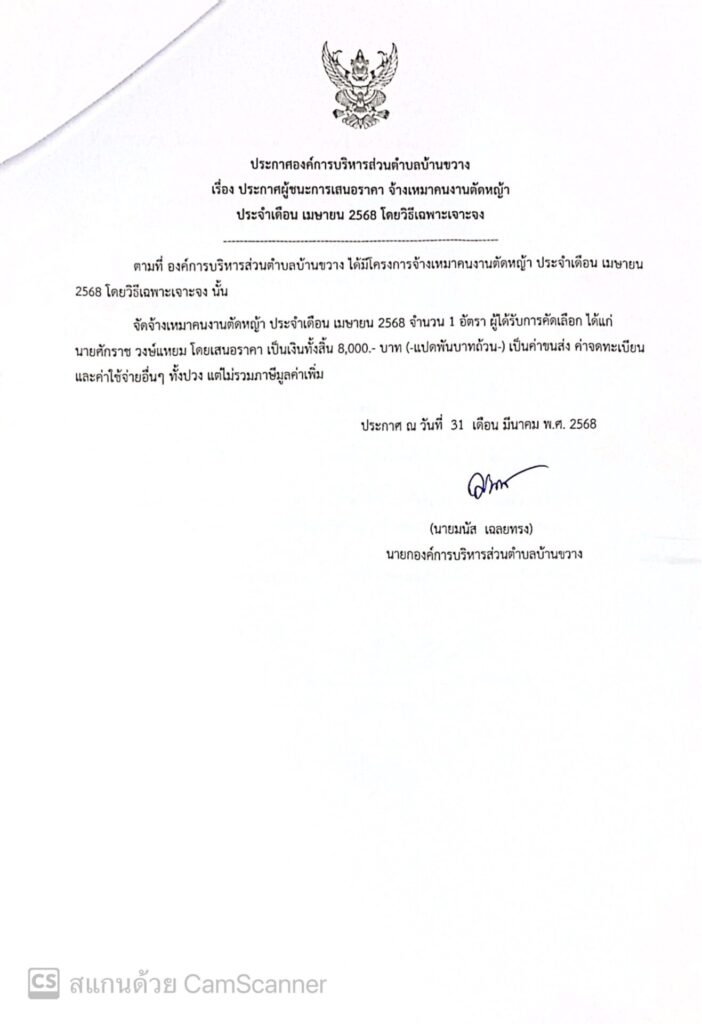 ประกาศองค์การบริหารส่วนตำบลบ้านขวาง
เรื่อง ประกาศผู้ชนะการเสนอราคา จ้างเหมาคนงานตัดหญ้า
ประจำเดือน เมษายน 2568 โดยวิธีเฉพาะเจาะจง

ตามที่ องค์การบริหารส่วนตำบลบ้านขวาง ได้มีโครงการจ้างเหมาคนงานตัดหญ้า ประจำเดือน เมษายน 2568 โดยวิธีเฉพาะเจาะจง นั้น

จัดจ้างเหมาคนงานตัดหญ้า ประจำเดือน เมษายน 2568 จำนวน 1 อัตรา ผู้ได้รับการคัดเลือก ได้แก่ นายศักราช วงษ์แหยม โดยเสนอราคา เป็นเงินทั้งสิ้น 8,000.- บาท (-แปดพันบาทถ้วน-) เป็นค่าขนส่ง ค่าจดทะเบียน และค่าใช้จ่ายอื่นๆ ทั้งปวง แต่ไม่รวมภาษีมูลค่าเพิ่ม

ประกาศ ณ วันที่ 31 เดือน มีนาคม พ.ศ. 2568

(นายมนัส เฉลยทรง)
นายกองค์การบริหารส่วนตำบลบ้านขวาง

CS สแกนด้วย CamScanner